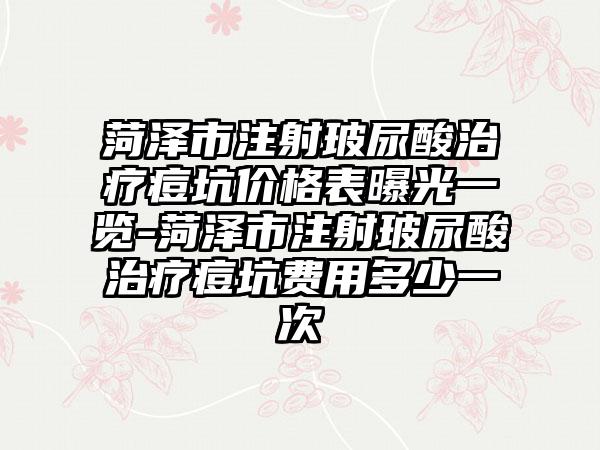 菏泽市注射玻尿酸治疗痘坑价格表曝光一览-菏泽市注射玻尿酸治疗痘坑费用多少一次